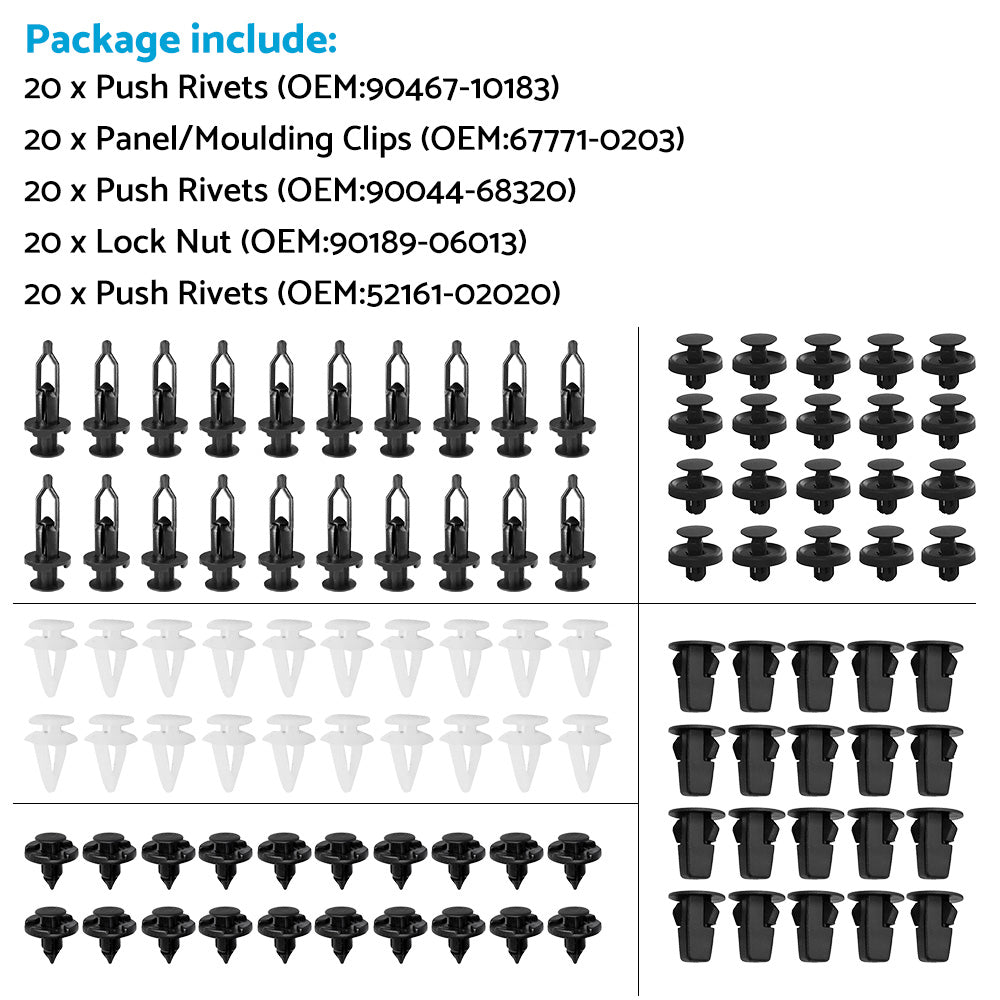 Package include:
20 x Push Rivets (OEM:90467-10183)
20 x Panel/Moulding Clips (OEM:67771-0203)
20 x Push Rivets (OEM:90044-68320)
20 x Lock Nut (OEM:90189-06013)
20 x Push Rivets (OEM:52161-02020)